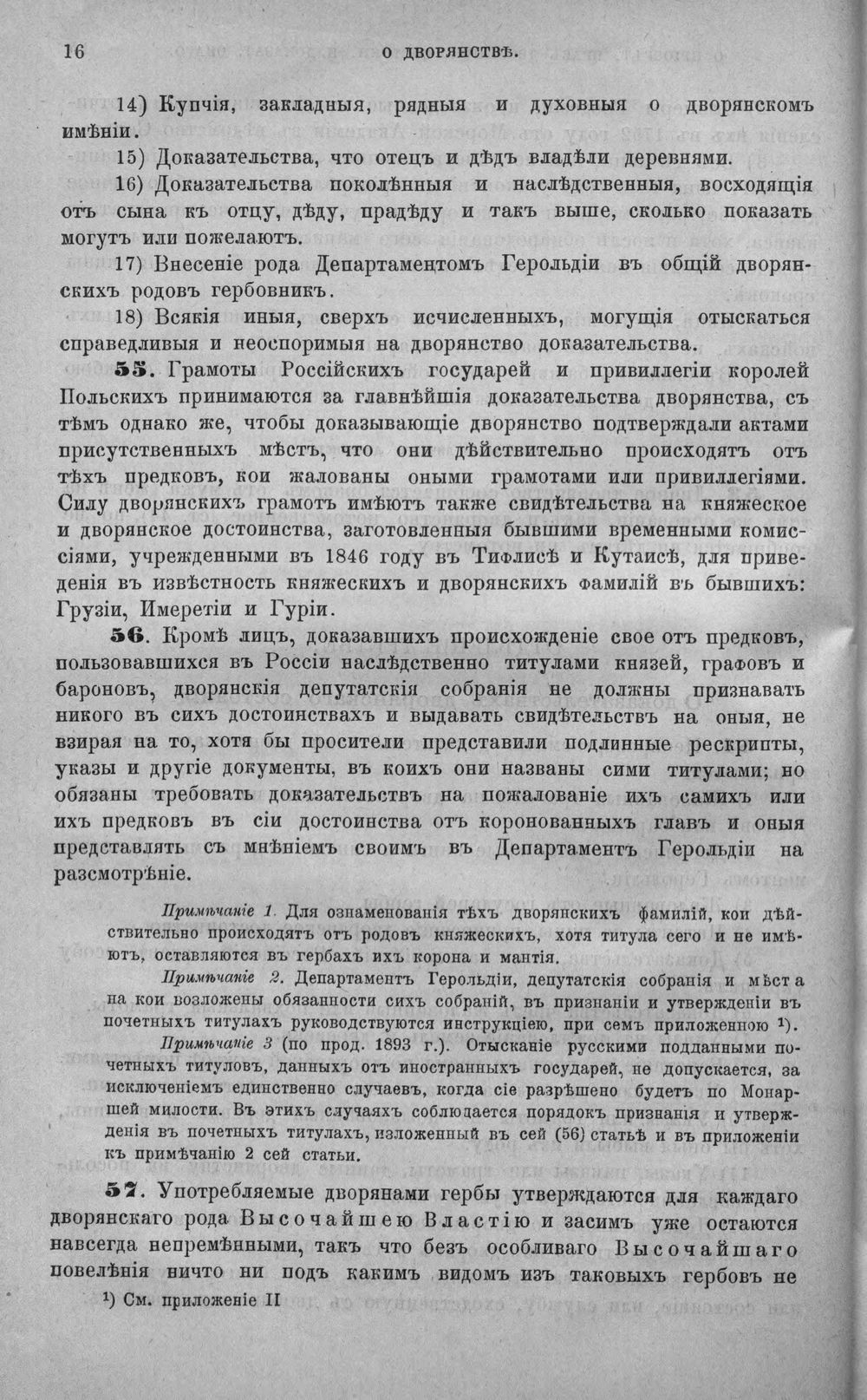 16 О ДВОРЯНСТВѢ.

14) Купчія, закладныя, рядныя и духовныя о дворянскомъ имѣніи.

15) Доказательства, что отецъ и дѣдъ владѣли деревнями.

16) Доказательства поколѣнныя и наслѣдственныя, восходящія отъ сына къ отцу, дѣду, прадѣду и такъ выше, сколько показать могутъ или пожелаютъ.

17) Внесеніе рода Департаментомъ Герольдіи въ общій дворянскихъ родовъ гербовникъ.

18) Всякія иныя, сверхъ исчисленныхъ, могущія отыскаться справедливыя и неоспоримыя на дворянство доказательства.

55. Грамоты Россійскихъ государей и привиллегіи королей Польскихъ принимаются за главнѣйшія доказательства дворянства, съ тѣмъ однако же, чтобы доказывающіе дворянство подтверждали актами присутственныхъ мѣстъ, что они дѣйствительно происходятъ отъ тѣхъ предковъ, кои жалованы оными грамотами или привиллегіями. Силу дворянскихъ грамотъ имѣютъ также свидѣтельства на княжеское и дворянское достоинства, заготовленныя бывшими временными комиссіями, учрежденными въ 1846 году въ Тифлисѣ и Кутаисѣ, для приведенія въ извѣстность княжескихъ и дворянскихъ фамилій въ бывшихъ: Грузіи, Имеретіи и Гуріи.

56. Кромѣ лицъ, доказавшихъ происхожденіе свое отъ предковъ, пользовавшихся въ Россіи наслѣдственно титулами князей, графовъ и бароновъ, дворянскія депутатскія собранія не должны признавать никого въ сихъ достоинствахъ и выдавать свидѣтельствъ на оныя, не взирая на то, хотя бы просители представили подлинные рескрипты, указы и другіе документы, въ коихъ они названы сими титулами; но обязаны требовать доказательствъ на пожалованіе ихъ самихъ или ихъ предковъ въ сіи достоинства отъ коронованныхъ главъ и оныя представлять съ мнѣніемъ своимъ въ Департаментъ Герольдіи на разсмотрѣніе.

Примѣчаніе 1. Для ознаменованія тѣхъ дворянскихъ фамилій, кои дѣйствительно происходятъ отъ родовъ княжескихъ, хотя титула сего и не имѣютъ, оставляются въ гербахъ ихъ корона и мантія.

Примѣчаніе 2. Департаментъ Герольдіи, депутатскія собранія и мѣста на кои возложены обязанности сихъ собраній, въ признаніи и утвержденіи въ почетныхъ титулахъ руководствуются инструкціею, при семъ приложенною $^{1}$).

Примѣчаніе 3 (по прод. 1893 г.). Отысканіе русскими подданными почетныхъ титуловъ, данныхъ отъ иностранныхъ государей, не допускается, за исключеніемъ единственно случаевъ, когда сіе разрѣшено будетъ по Монаршей милости. Въ этихъ случаяхъ соблюдается порядокъ признанія и утвержденія въ почетныхъ титулахъ, изложенный въ сей (56) статьѣ и въ приложеніи къ примѣчанію 2 сей статьи.

57. Употребляемые дворянами гербы утверждаются для каждаго дворянскаго рода Высочайшею Властію и засимъ уже остаются навсегда непремѣнными, такъ что безъ особливаго Высочайшаго повелѣнія ничто ни подъ какимъ видомъ изъ таковыхъ гербовъ не

$^{1}$) См. приложеніе II